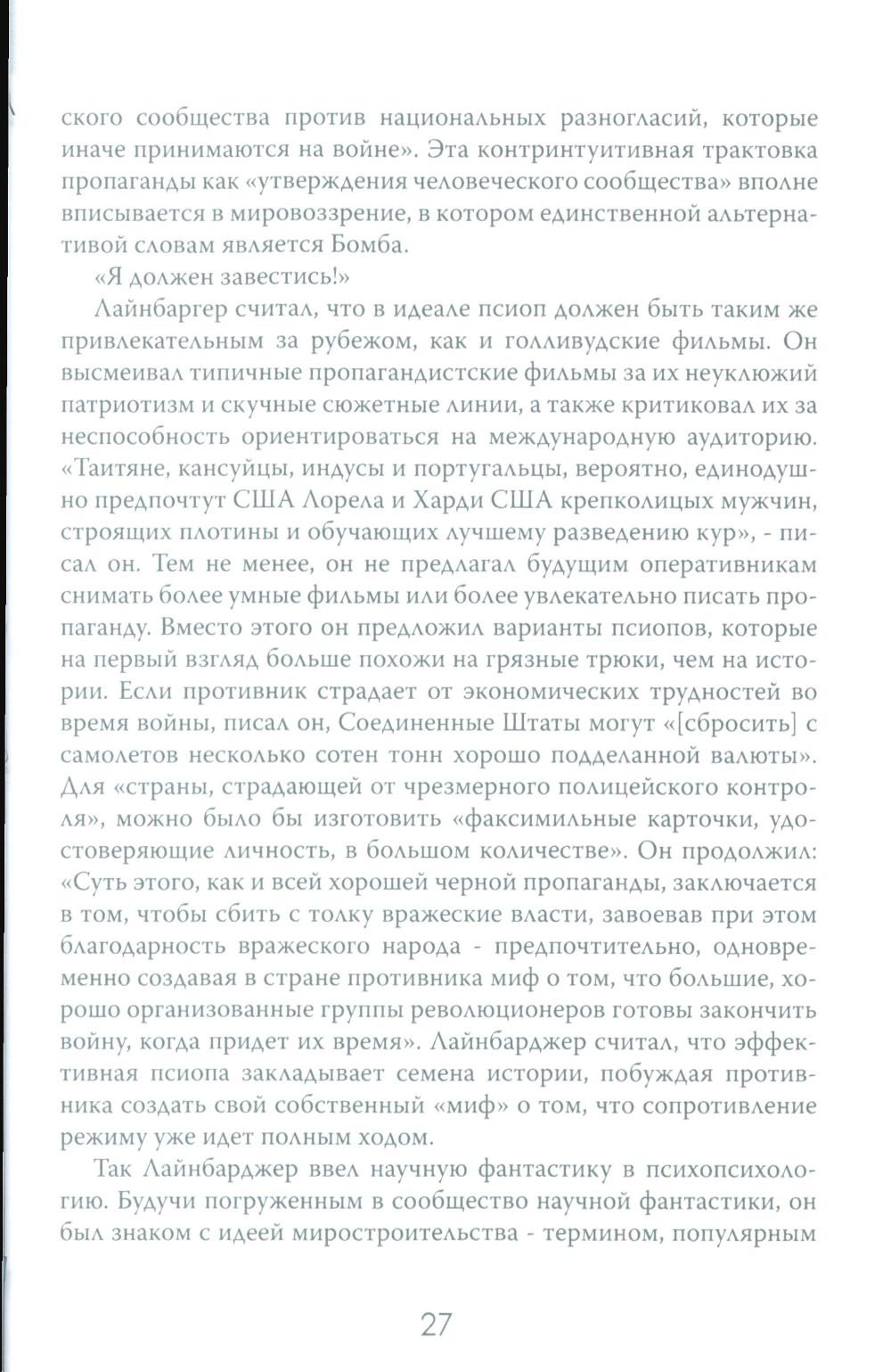 ского сообщества против национальных разногласий, которые иначе принимаются на войне». Эта контринтуитивная трактовка пропаганды как «утверждения человеческого сообщества» вполне вписывается в мировоззрение, в котором единственной альтернативой словам является Бомба.

«Я должен завестись!»

Лайнбаргер считал, что в идеале псиоп должен быть таким же привлекательным за рубежом, как и голливудские фильмы. Он высмеивал типичные пропагандистские фильмы за их неуклюжий патриотизм и скучные сюжетные линии, а также критиковал их за неспособность ориентироваться на международную аудиторию. «Таитяне, кансуйцы, индусы и португальцы, вероятно, единодушно предпочтут США Лорела и Харди США крепколицых мужчин, строящих плотины и обучающих лучшему разведению кур», - писал он. Тем не менее, он не предлагал будущим оперативникам снимать более умные фильмы или более увлекательно писать пропаганду. Вместо этого он предложил варианты псиопов, которые на первый взгляд больше похожи на грязные трюки, чем на истории. Если противник страдает от экономических трудностей во время войны, писал он, Соединенные Штаты могут «[сбросить] с самолетов несколько сотен тонн хорошо подделанной валюты». Для «страны, страдающей от чрезмерного полицейского контроля», можно было бы изготовить «факсимильные карточки, удостоверяющие личность, в большом количестве». Он продолжил: «Суть этого, как и всей хорошей черной пропаганды, заключается в том, чтобы сбить с толку вражеские власти, завоевав при этом благодарность вражеского народа - предпочтительно, одновременно создавая в стране противника миф о том, что большие, хорошо организованные группы революционеров готовы закончить войну, когда придет их время». Лайнбарджер считал, что эффективная псиопа закладывает семена истории, побуждая противника создать свой собственный «миф» о том, что сопротивление режиму уже идет полным ходом.

Так Лайнбарджер ввел научную фантастику в психопсихологию. Будучи погруженным в сообщество научной фантастики, он был знаком с идеей миростроительства - термином, популярным

27